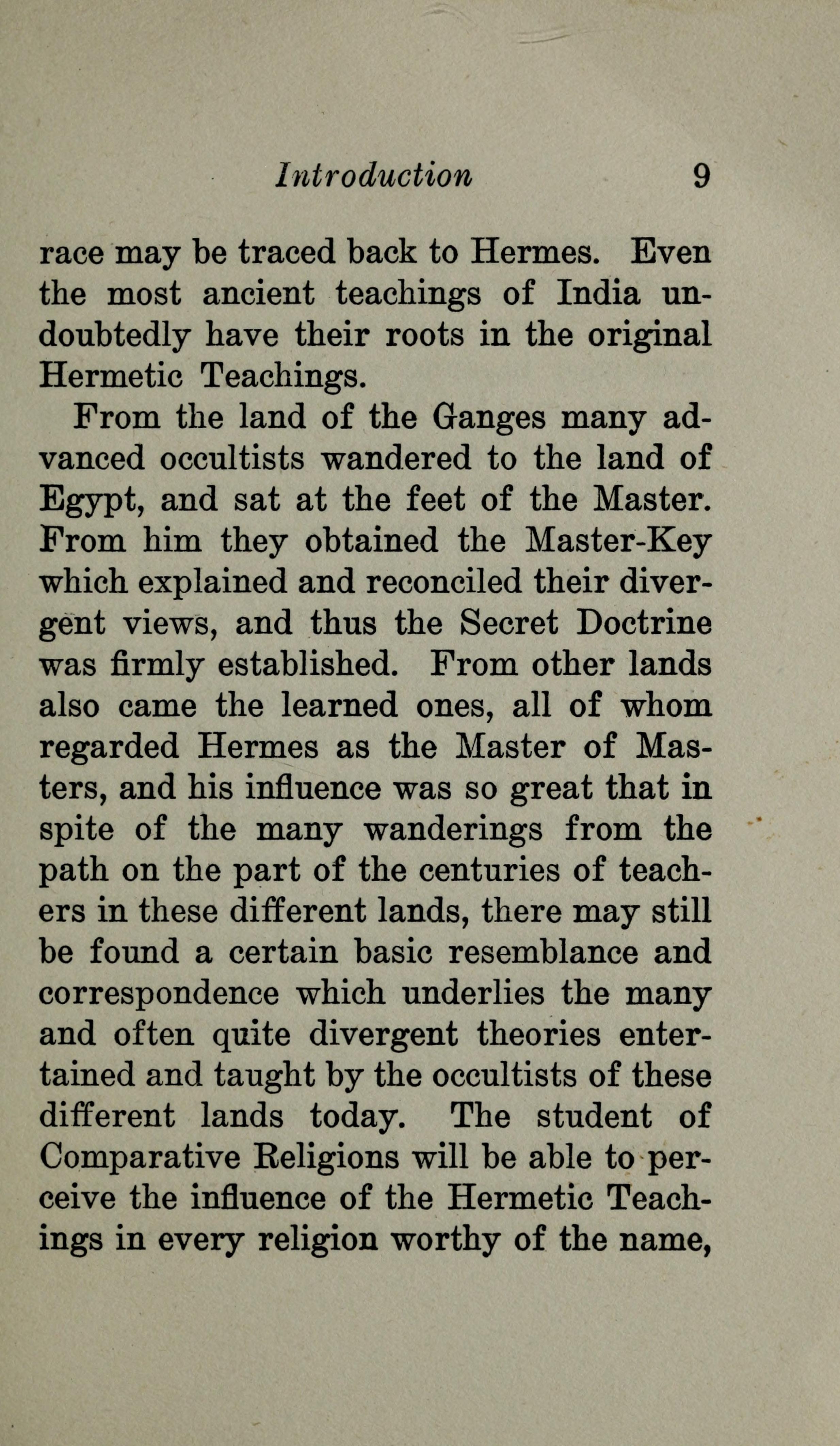 Introduction 9

race may be traced back to Hermes. Even the most ancient teachings of India undoubtedly have their roots in the original Hermetic Teachings.

From the land of the Ganges many advanced occultists wandered to the land of Egypt, and sat at the feet of the Master. From him they obtained the Master-Key which explained and reconciled their divergent views, and thus the Secret Doctrine was firmly established. From other lands also came the learned ones, all of whom regarded Hermes as the Master of Masters, and his influence was so great that in spite of the many wanderings from the path on the part of the centuries of teachers in these different lands, there may still be found a certain basic resemblance and correspondence which underlies the many and often quite divergent theories entertained and taught by the occultists of these different lands today. The student of Comparative Religions will be able to perceive the influence of the Hermetic Teachings in every religion worthy of the name,